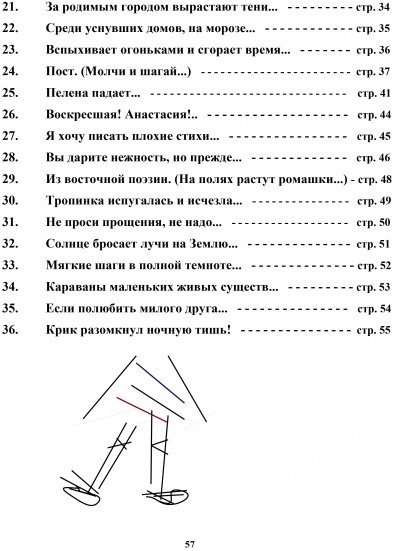 21. За родимым городом вырастают тени... стр. 34
22. Среди уснувших домов, на морозе... стр. 35
23. Вспыхивает огоньками и сгорает время... стр. 36
24. Пост. (Молчи и шагай...) стр. 37
25. Пелена падает... стр. 41
26. Воскресшая! Анастасия!.. стр. 44
27. Я хочу писать плохие стихи... стр. 45
28. Вы дарите нежность, но прежде... стр. 46
29. Из восточной поэзии. (На полях растут ромашки...) - стр. 48
30. Тропинка испугалась и исчезла... стр. 49
31. Не проси прощения, не надо... стр. 50
32. Солнце бросает лучи на Землю... стр. 51
33. Мягкие шаги в полной темноте... стр. 52
34. Караваны маленьких живых существ... стр. 53
35. Если полюбить милого друга... стр. 54
36. Крик разомкнул ночную тишь! стр. 55

57